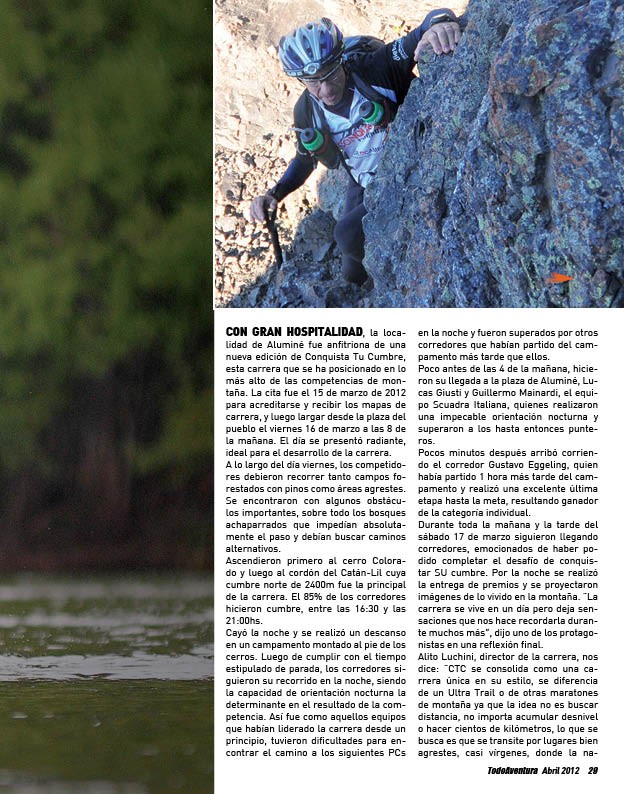 CON GRAN HOSPITALIDAD, la localidad de Aluminé fue anfitriona de una nueva edición de Conquista Tu Cumbre, esta carrera que se ha posicionado en lo más alto de las competencias de montaña. La cita fue el 15 de marzo de 2012 para acreditarse y recibir los mapas de carrera, y luego largar desde la plaza del pueblo el viernes 16 de marzo a las 8 de la mañana. El día se presentó radiante, ideal para el desarrollo de la carrera.

A lo largo del día viernes, los competidores debieron recorrer tanto campos forestados con pinos como áreas agrestes. Se encontraron con algunos obstáculos importantes, sobre todo los bosques achaparrados que impedían absolutamente el paso y debían buscar caminos alternativos.

Ascendieron primero al cerro Colorado y luego al cordón del Catán-Lil cuya cumbre norte de 2400m fue la principal de la carrera. El 85% de los corredores hicieron cumbre, entre las 16:30 y las 21:00hs.

Cayó la noche y se realizó un descanso en un campamento montado al pie de los cerros. Luego de cumplir con el tiempo estipulado de parada, los corredores siguieron su recorrido en la noche, siendo la capacidad de orientación nocturna la determinante en el resultado de la competencia. Así fue como aquellos equipos que habían liderado la carrera desde un principio, tuvieron dificultades para encontrar el camino a los siguientes PCs en la noche y fueron superados por otros corredores que habían partido del campamento más tarde que ellos.

Poco antes de las 4 de la mañana, hicieron su llegada a la plaza de Aluminé, Lucas Giusti y Guillermo Mainardi, el equipo Scuadra Italiana, quienes realizaron una impecable orientación nocturna y superaron a los hasta entonces punteros.

Pocos minutos después arribó corriendo el corredor Gustavo Eggeling, quien había partido 1 hora más tarde del campamento y realizó una excelente última etapa hasta la meta, resultando ganador de la categoría individual.

Durante toda la mañana y la tarde del sábado 17 de marzo siguieron llegando corredores, emocionados de haber podido completar el desafío de conquistar SU cumbre. Por la noche se realizó la entrega de premios y se proyectaron imágenes de lo vivido en la montaña. "La carrera se vive en un día pero deja sensaciones que nos hace recordarla durante muchos más", dijo uno de los protagonistas en una reflexión final.

Alito Luchini, director de la carrera, nos dice: "CTC se consolida como una carrera única en su estilo, se diferencia de un Ultra Trail o de otras maratones de montaña ya que la idea no es buscar distancia, no importa acumular desnivel o hacer cientos de kilómetros, lo que se busca es que se transite por lugares bien agrestes, casi vírgenes, donde la na-

TodoAventura Abril 2012 29